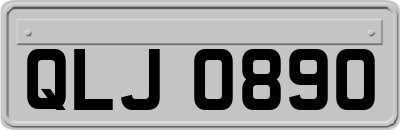 QLJ 0890